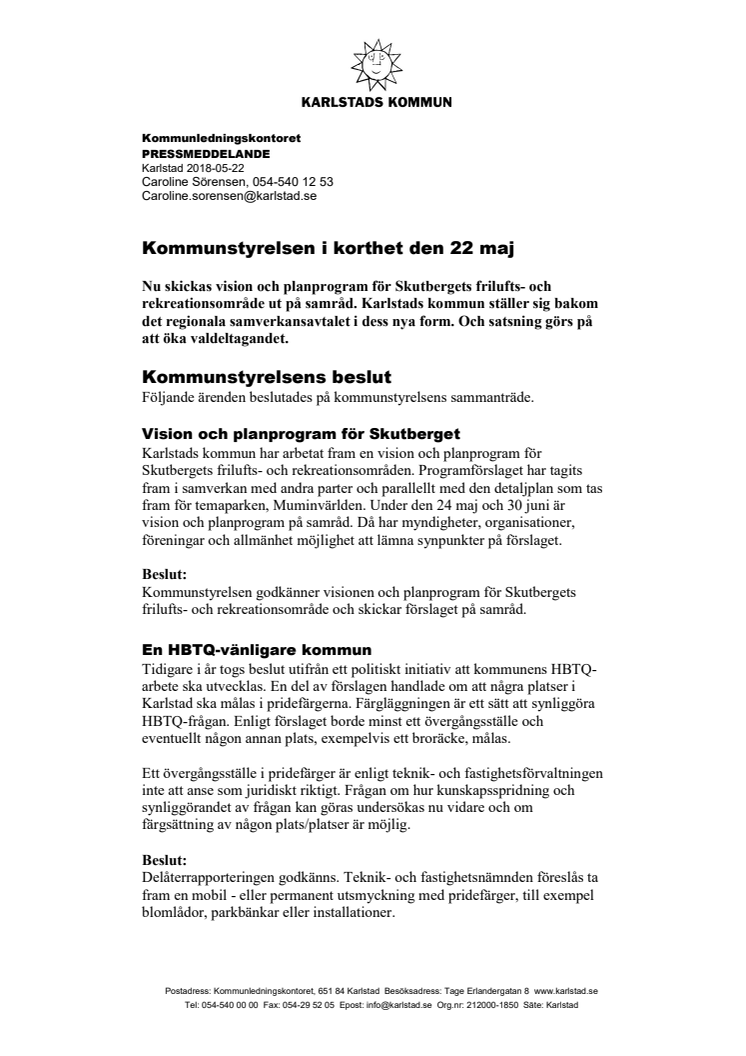 KARLSTADS KOMMUN

Kommunledningskontoret
PRESSMEDDELANDE
Karlstad 2018-05-22
Caroline Sörensen, 054-540 12 53
Caroline.sorensen@karlstad.se

Kommunstyrelsen i korthet den 22 maj

Nu skickas vision och planprogram för Skutbergets frilufts- och rekreationsområde ut på samråd. Karlstads kommun ställer sig bakom det regionala samverkansavtalet i dess nya form. Och satsning görs på att öka valdeltagandet.

Kommunstyrelsens beslut
Följande ärenden beslutades på kommunstyrelsens sammanträde.

Vision och planprogram för Skutberget
Karlstads kommun har arbetat fram en vision och planprogram för Skutbergets frilufts- och rekreationsområden. Programförslaget har tagits fram i samverkan med andra parter och parallellt med den detaljplan som tas fram för temaparken, Muminvärlden. Under den 24 maj och 30 juni är vision och planprogram på samråd. Då har myndigheter, organisationer, föreningar och allmänhet möjlighet att lämna synpunkter på förslaget.

Beslut:
Kommunstyrelsen godkänner visionen och planprogram för Skutbergets frilufts- och rekreationsområde och skickar förslaget på samråd.

En HBTQ-vänligare kommun
Tidigare i år togs beslut utifrån ett politiskt initiativ att kommunens HBTQ-arbete ska utvecklas. En del av förslagen handlade om att några platser i Karlstad ska målas i pridefärgerna. Färgläggningen är ett sätt att synliggöra HBTQ-frågan. Enligt förslaget borde minst ett övergångsställe och eventuellt någon annan plats, exempelvis ett broräcke, målas.

Ett övergångsställe i pridefärger är enligt teknik- och fastighetsförvaltningen inte att anse som juridiskt riktigt. Frågan om hur kunskapsspridning och synliggörandet av frågan kan göras undersökas nu vidare och om färgsättning av någon plats/platser är möjlig.

Beslut:
Delåterrapporteringen godkänns. Teknik- och fastighetsnämnden föreslås ta fram en mobil - eller permanent utsmyckning med pridefärger, till exempel blomlådor, parkbänkar eller installationer.

Postadress: Kommunledningskontoret, 651 84 Karlstad Besöksadress: Tage Erlandergatan 8 www.karlstad.se
Tel: 054-540 00 00 Fax: 054-29 52 05 Epost: info@karlstad.se Org.nr: 212000-1850 Säte: Karlstad